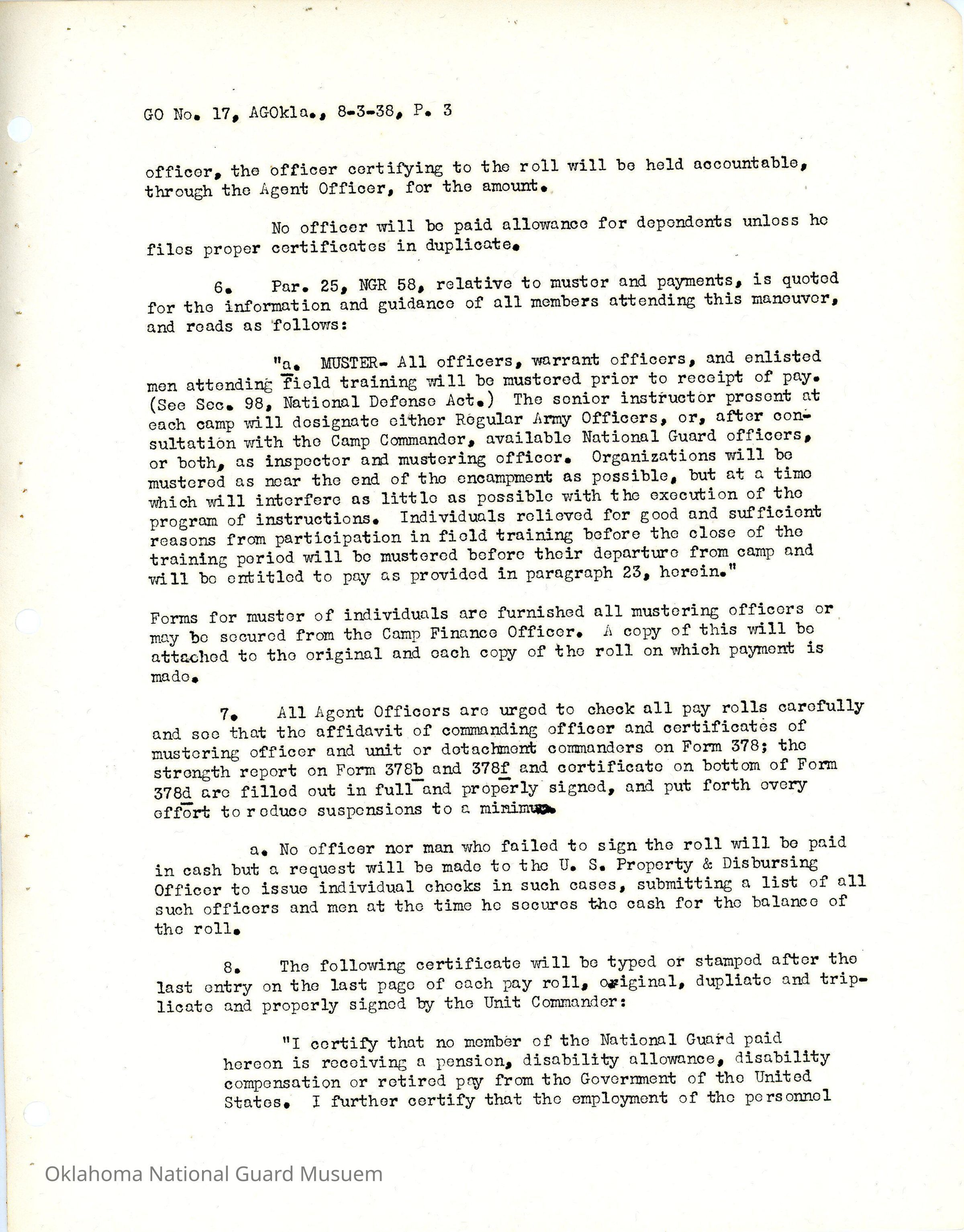 GO No. 17, AGOkla., 8-3-38, P. 3

officer, the officer certifying to the roll will be held accountable, through the Agent Officer, for the amount.

No officer will be paid allowance for dependents unless he files proper certificates in duplicate.

6. Par. 25, NGR 58, relative to muster and payments, is quoted for the information and guidance of all members attending this maneuver, and reads as follows:

"a. MUSTER- All officers, warrant officers, and enlisted men attending field training will be mustered prior to receipt of pay. (See Sec. 98, National Defense Act.) The senior instructor present at each camp will designate either Regular Army Officers, or, after consultation with the Camp Commander, available National Guard officers, or both, as inspector and mustering officer. Organizations will be mustered as near the end of the encampment as possible, but at a time which will interfere as little as possible with the execution of the program of instructions. Individuals relieved for good and sufficient reasons from participation in field training before the close of the training period will be mustered before their departure from camp and will be entitled to pay as provided in paragraph 23, herein."

Forms for muster of individuals are furnished all mustering officers or may be secured from the Camp Finance Officer. A copy of this will be attached to the original and each copy of the roll on which payment is made.

7. All Agent Officers are urged to check all pay rolls carefully and see that the affidavit of commanding officer and certificates of mustering officer and unit or detachment commanders on Form 378; the strength report on Form 378b and 378f and certificate on bottom of Form 378d are filled out in full and properly signed, and put forth every effort to reduce suspensions to a minimum.

a. No officer nor man who failed to sign the roll will be paid in cash but a request will be made to the U. S. Property & Disbursing Officer to issue individual checks in such cases, submitting a list of all such officers and men at the time he secures the cash for the balance of the roll.

8. The following certificate will be typed or stamped after the last entry on the last page of each pay roll, original, dupliate and triplicate and properly signed by the Unit Commander:

"I certify that no member of the National Guard paid hereon is receiving a pension, disability allowance, disability compensation or retired pay from the Government of the United States. I further certify that the employment of the personnel

Oklahoma National Guard Musuem